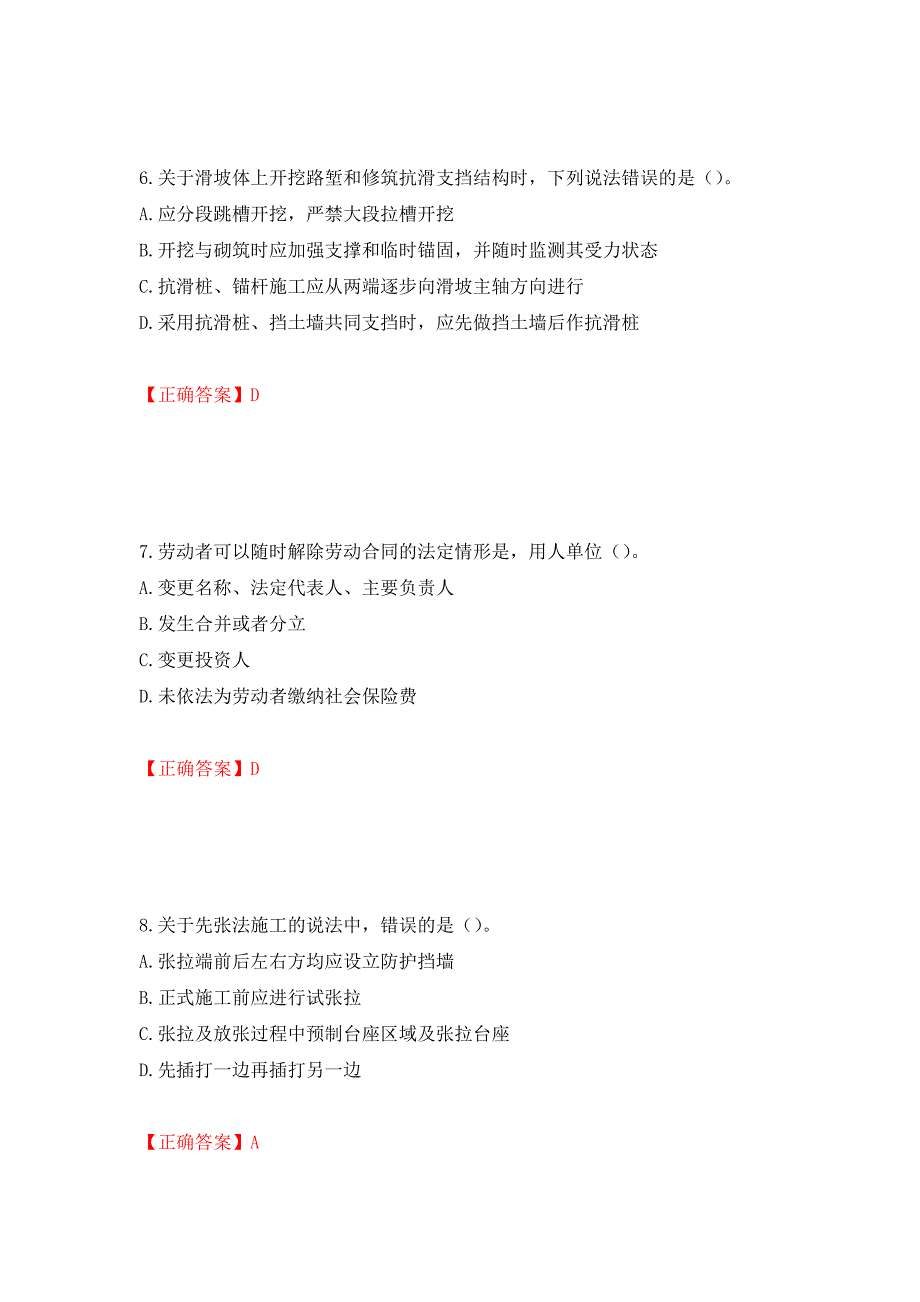 6.关于滑坡体上开挖路堑和修筑抗滑支挡结构时，下列说法错误的是（）。
A.应分段跳槽开挖，严禁大段拉槽开挖
B.开挖与砌筑时应加强支撑和临时锚固，并随时监测其受力状态
C.抗滑桩、锚杆施工应从两端逐步向滑坡主轴方向进行
D.采用抗滑桩、挡土墙共同支挡时，应先做挡土墙后作抗滑桩

【正确答案】D

7.劳动者可以随时解除劳动合同的法定情形是，用人单位（）。
A.变更名称、法定代表人、主要负责人
B.发生合并或者分立
C.变更投资人
D.未依法为劳动者缴纳社会保险费

【正确答案】D

8.关于先张法施工的说法中，错误的是（）。
A.张拉端前后左右方均应设立防护挡墙
B.正式施工前应进行试张拉
C.张拉及放张过程中预制台座区域及张拉台座
D.先插打一边再插打另一边

【正确答案】A